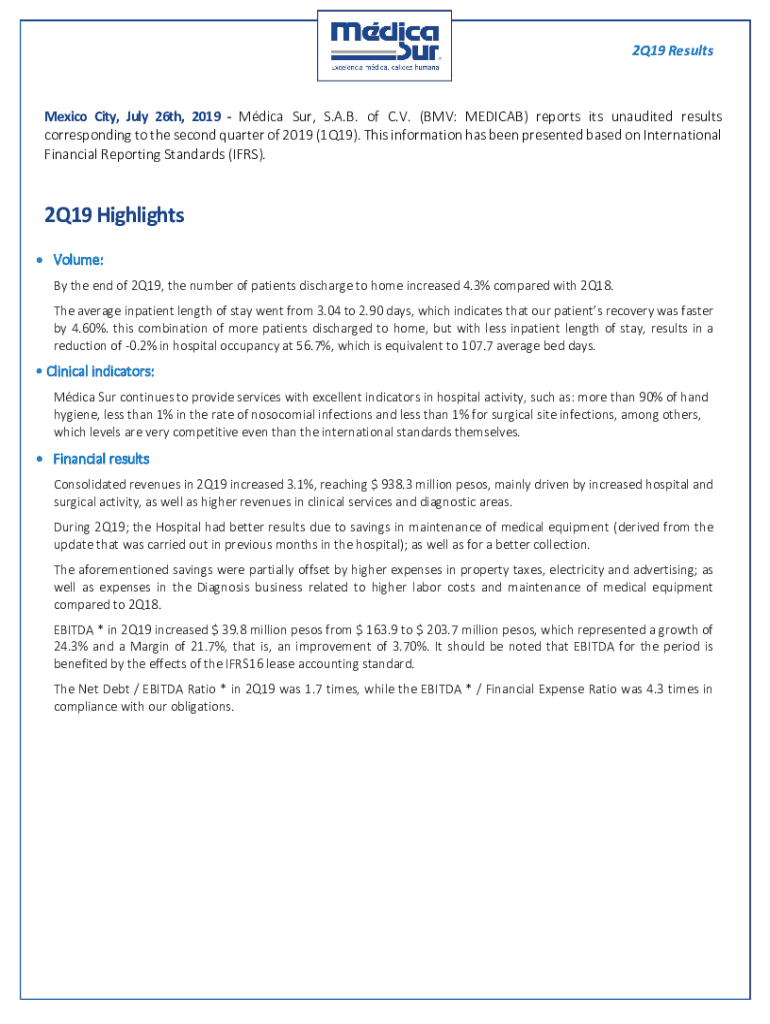 Médica Sur
Excelencia médica, calidez humana

2Q19 Results

Mexico City, July 26th, 2019 - Médica Sur, S.A.B. of C.V. (BMV: MEDICAB) reports its unaudited results corresponding to the second quarter of 2019 (1Q19). This information has been presented based on International Financial Reporting Standards (IFRS).

2Q19 Highlights

• Volume:

By the end of 2Q19, the number of patients discharge to home increased 4.3% compared with 2Q18.

The average inpatient length of stay went from 3.04 to 2.90 days, which indicates that our patient's recovery was faster by 4.60%. this combination of more patients discharged to home, but with less inpatient length of stay, results in a reduction of -0.2% in hospital occupancy at 56.7%, which is equivalent to 107.7 average bed days.

• Clinical indicators:

Médica Sur continues to provide services with excellent indicators in hospital activity, such as: more than 90% of hand hygiene, less than 1% in the rate of nosocomial infections and less than 1% for surgical site infections, among others, which levels are very competitive even than the international standards themselves.

• Financial results

Consolidated revenues in 2Q19 increased 3.1%, reaching $ 938.3 million pesos, mainly driven by increased hospital and surgical activity, as well as higher revenues in clinical services and diagnostic areas.

During 2Q19; the Hospital had better results due to savings in maintenance of medical equipment (derived from the update that was carried out in previous months in the hospital); as well as for a better collection.

The aforementioned savings were partially offset by higher expenses in property taxes, electricity and advertising; as well as expenses in the Diagnosis business related to higher labor costs and maintenance of medical equipment compared to 2Q18.

EBITDA * in 2Q19 increased $ 39.8 million pesos from $ 163.9 to $ 203.7 million pesos, which represented a growth of 24.3% and a Margin of 21.7%, that is, an improvement of 3.70%. It should be noted that EBITDA for the period is benefited by the effects of the IFRS16 lease accounting standard.

The Net Debt / EBITDA Ratio * in 2Q19 was 1.7 times, while the EBITDA * / Financial Expense Ratio was 4.3 times in compliance with our obligations.